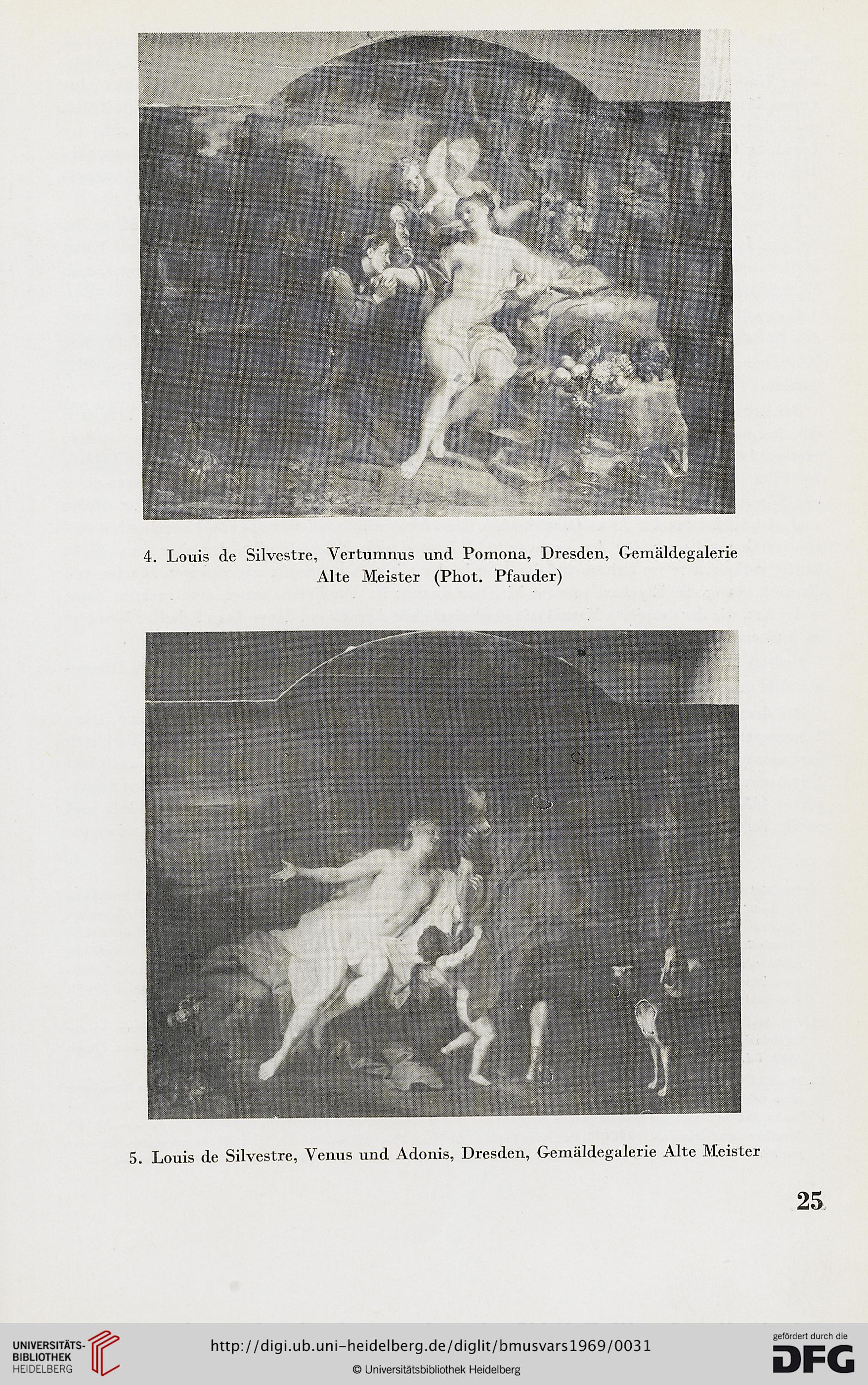 4. Louis de Silvestre, Vertumnus und Pomona, Dresden, Gemäldegalerie Alte Meister (Phot. Pfauder)

5. Louis de Silvestre, Venus und Adonis, Dresden, Gemäldegalerie Alte Meister

25

UNIVERSITÄTS-BIBLIOTHEK HEIDELBERG

http://digi.ub.uni-heidelberg.de/diglit/bmusvars1969/0031

© Universitätsbibliothek Heidelberg

gefördert durch die DFG